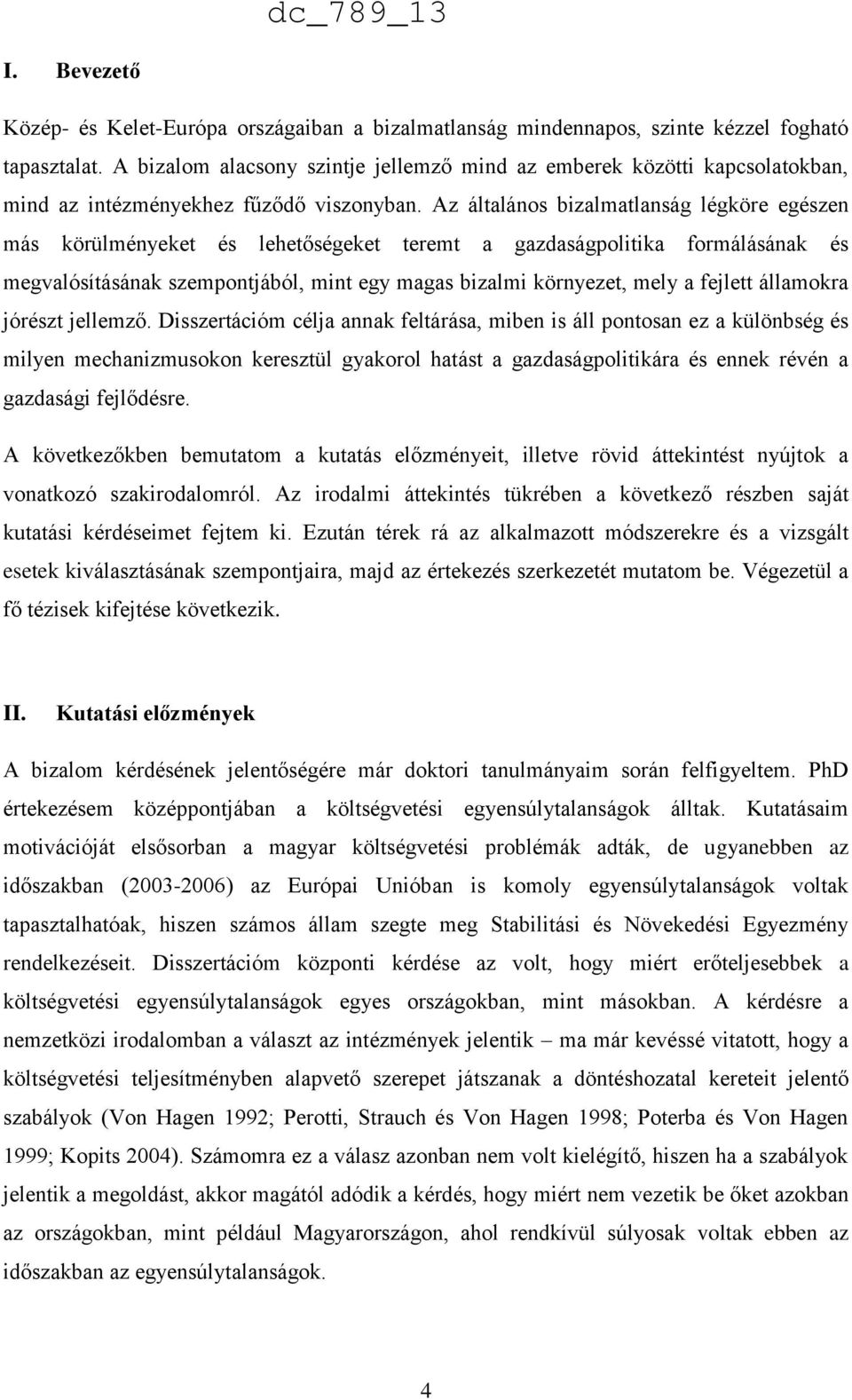 dc_789_13

I. Bevezető

Közép- és Kelet-Európa országaiban a bizalmatlanság mindennapos, szinte kézzel fogható tapasztalat. A bizalom alacsony szintje jellemző mind az emberek közötti kapcsolatokban, mind az intézményekhez fűződő viszonyban. Az általános bizalmatlanság légköre egészen más körülményeket és lehetőségeket teremt a gazdaságpolitika formálásának és megvalósításának szempontjából, mint egy magas bizalmi környezet, mely a fejlett államokra jórészt jellemző. Disszertációm célja annak feltárása, miben is áll pontosan ez a különbség és milyen mechanizmusokon keresztül gyakorol hatást a gazdaságpolitikára és ennek révén a gazdasági fejlődésre.

A következőkben bemutatom a kutatás előzményeit, illetve rövid áttekintést nyújtok a vonatkozó szakirodalomról. Az irodalmi áttekintés tükrében a következő részben saját kutatási kérdéseimet fejtem ki. Ezután térek rá az alkalmazott módszerekre és a vizsgált esetek kiválasztásának szempontjaira, majd az értekezés szerkezetét mutatom be. Végezetül a fő tézisek kifejtése következik.

II. Kutatási előzmények

A bizalom kérdésének jelentőségére már doktori tanulmányaim során felfigyeltem. PhD értekezésem középpontjában a költségvetési egyensúlytalanságok álltak. Kutatásaim motivációját elsősorban a magyar költségvetési problémák adták, de ugyanebben az időszakban (2003-2006) az Európai Unióban is komoly egyensúlytalanságok voltak tapasztalhatóak, hiszen számos állam szegte meg Stabilitási és Növekedési Egyezmény rendelkezéseit. Disszertációm központi kérdése az volt, hogy miért erőteljesebbek a költségvetési egyensúlytalanságok egyes országokban, mint másokban. A kérdésre a nemzetközi irodalomban a választ az intézmények jelentik – ma már kevéssé vitatott, hogy a költségvetési teljesítményben alapvető szerepet játszanak a döntéshozatal kereteit jelentő szabályok (Von Hagen 1992; Perotti, Strauch és Von Hagen 1998; Poterba és Von Hagen 1999; Kopits 2004). Számomra ez a válasz azonban nem volt kielégítő, hiszen ha a szabályok jelentik a megoldást, akkor magától adódik a kérdés, hogy miért nem vezetik be őket azokban az országokban, mint például Magyarországon, ahol rendkívül súlyosak voltak ebben az időszakban az egyensúlytalanságok.

4